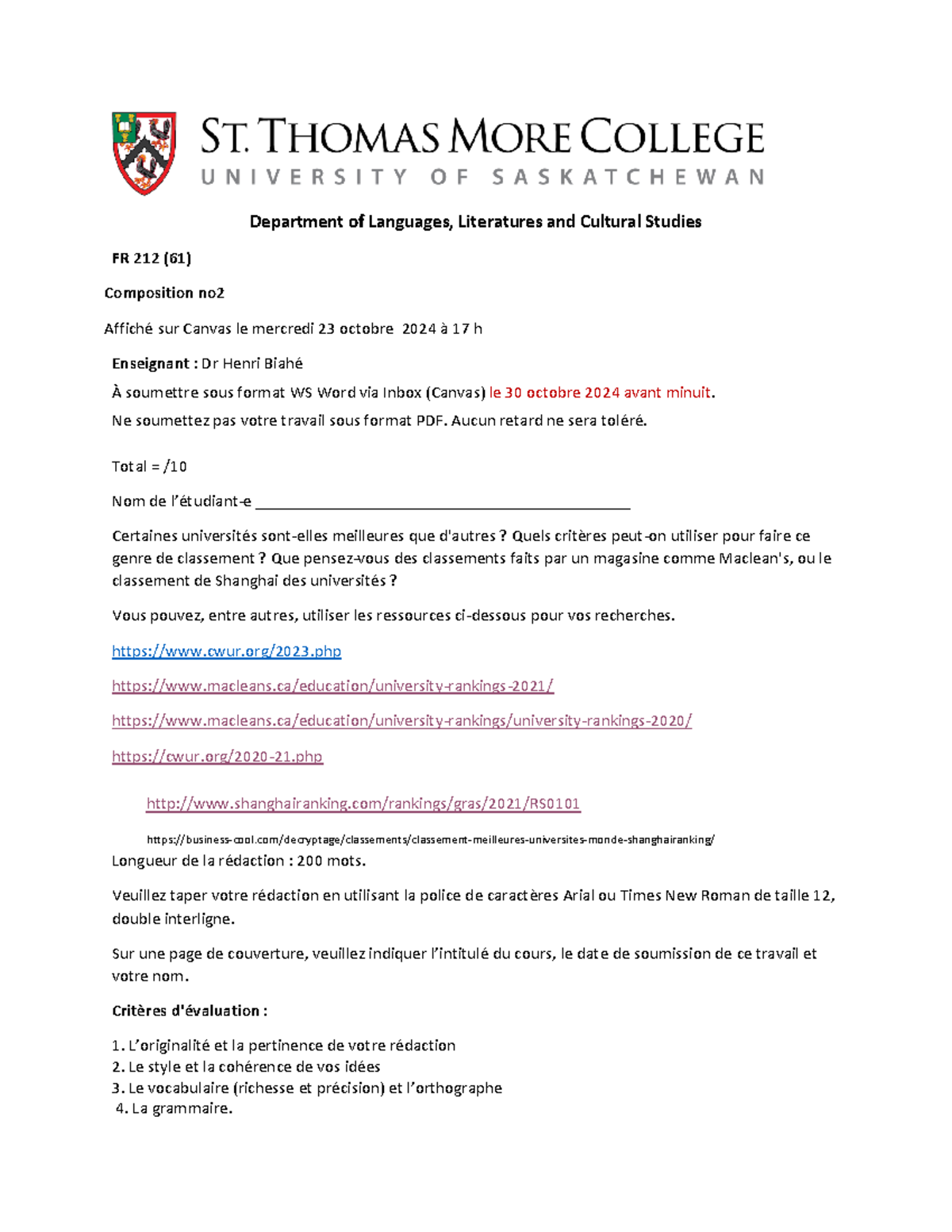 ST. THOMAS MORE COLLEGE
UNIVERSITY OF SASKATCHEWAN

Department of Languages, Literatures and Cultural Studies

FR 212 (61)

Composition no2

Affiché sur Canvas le mercredi 23 octobre 2024 à 17 h

Enseignant : Dr Henri Biahé

À soumettre sous format WS Word via Inbox (Canvas) le 30 octobre 2024 avant minuit.

Ne soumettez pas votre travail sous format PDF. Aucun retard ne sera toléré.

Total = /10

Nom de l'étudiant-e ____

Certaines universités sont-elles meilleures que d'autres ? Quels critères peut-on utiliser pour faire ce genre de classement ? Que pensez-vous des classements faits par un magasine comme Maclean's, ou le classement de Shanghai des universités ?

Vous pouvez, entre autres, utiliser les ressources ci-dessous pour vos recherches.

https://www.cwur.org/2023.php

https://www.macleans.ca/education/university-rankings-2021/

https://www.macleans.ca/education/university-rankings/university-rankings-2020/

https://cwur.org/2020-21.php

http://www.shanghairanking.com/rankings/gras/2021/RS0101

https://business-cool.com/decryptage/classements/classement-meilleures-universites-monde-shanghairanking/

Longueur de la rédaction : 200 mots.

Veuillez taper votre rédaction en utilisant la police de caractères Arial ou Times New Roman de taille 12, double interligne.

Sur une page de couverture, veuillez indiquer l'intitulé du cours, le date de soumission de ce travail et votre nom.

Critères d'évaluation :

1. L'originalité et la pertinence de votre rédaction
2. Le style et la cohérence de vos idées
3. Le vocabulaire (richesse et précision) et l'orthographe
4. La grammaire.